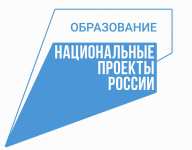 ОБРАЗОВАНИЕ

НАЦИОНАЛЬНЫЕ
ПРОЕКТЫ
РОССИИ